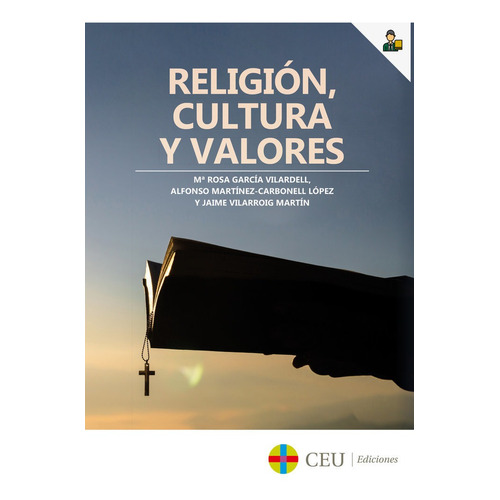 RELIGIÓN, CULTURA Y VALORES

Mª ROSA GARCÍA VILARDELL, ALFONSO MARTÍNEZ-CARBONELL LÓPEZ Y JAIME VILARROIG MARTÍN

CEU | Ediciones